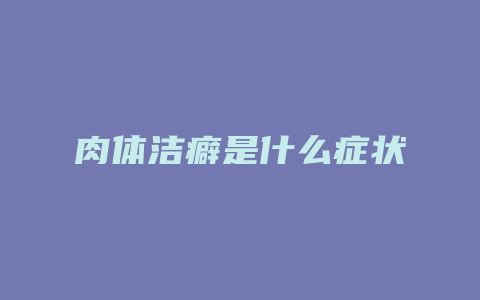 肉体洁癖是什么症状